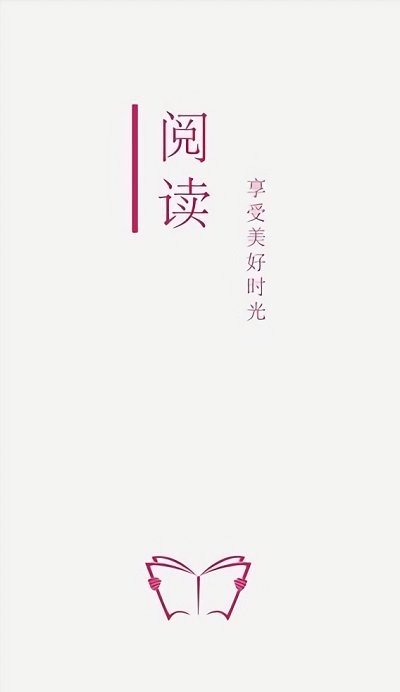 阅读

享受美好时光